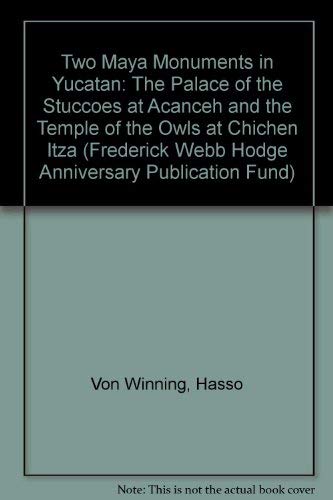 Two Maya Monuments in Yucatan: The Palace of the Stuccoes at Acanceh and the Temple of the Owls at Chichen Itza (Frederick Webb Hodge Anniversary Publication Fund)

Von Winning, Hasso

Note: This is not the actual book cover